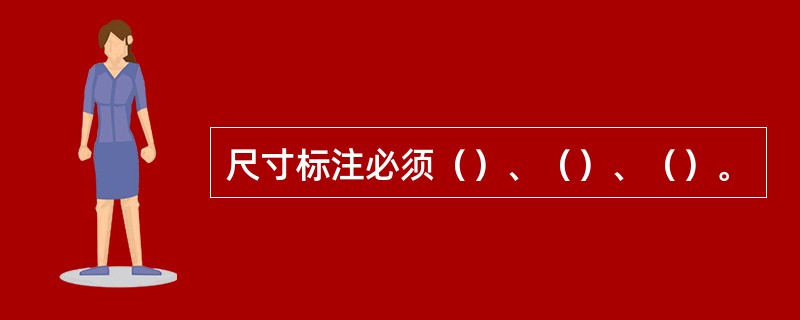 尺寸标注必须（）、（）、（）。